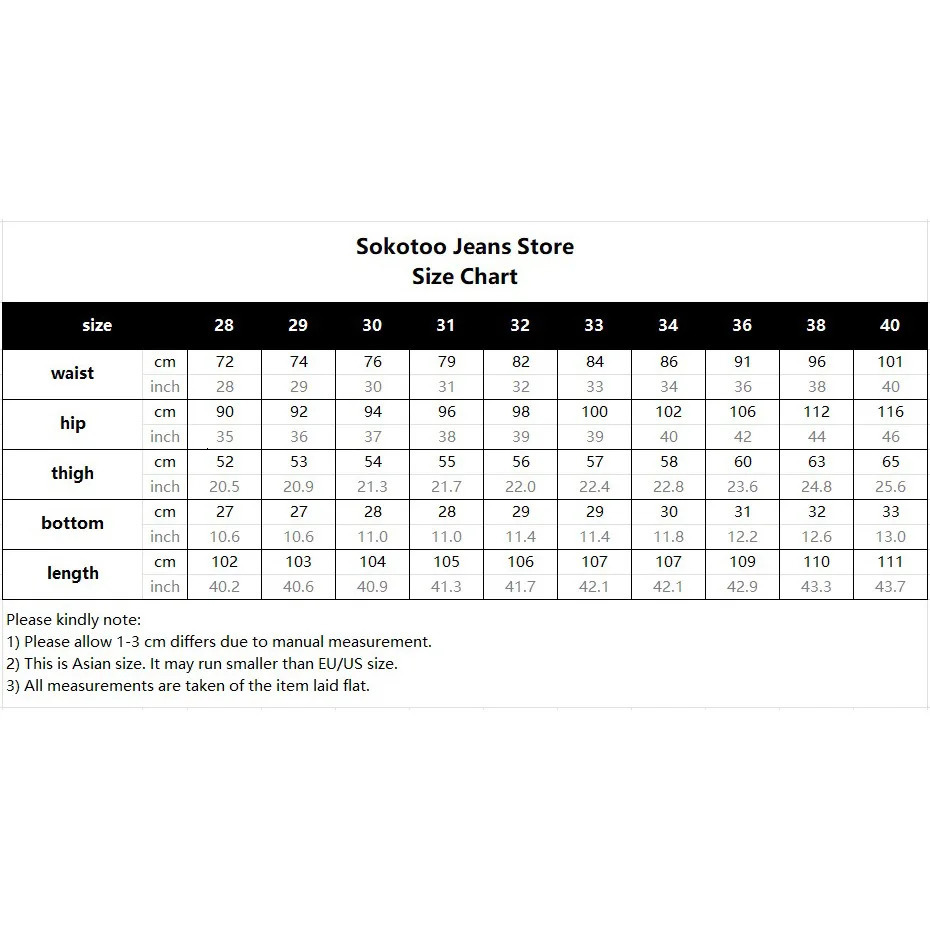 Sokotoo Jeans Store
Size Chart

| size | | 28 | 29 | 30 | 31 | 32 | 33 | 34 | 36 | 38 | 40 |
|---|---|---|---|---|---|---|---|---|---|---|---|
| waist | cm | 72 | 74 | 76 | 79 | 82 | 84 | 86 | 91 | 96 | 101 |
| | inch | 28 | 29 | 30 | 31 | 32 | 33 | 34 | 36 | 38 | 40 |
| hip | cm | 90 | 92 | 94 | 96 | 98 | 100 | 102 | 106 | 112 | 116 |
| | inch | 35 | 36 | 37 | 38 | 39 | 39 | 40 | 42 | 44 | 46 |
| thigh | cm | 52 | 53 | 54 | 55 | 56 | 57 | 58 | 60 | 63 | 65 |
| | inch | 20.5 | 20.9 | 21.3 | 21.7 | 22.0 | 22.4 | 22.8 | 23.6 | 24.8 | 25.6 |
| bottom | cm | 27 | 27 | 28 | 28 | 29 | 29 | 30 | 31 | 32 | 33 |
| | inch | 10.6 | 10.6 | 11.0 | 11.0 | 11.4 | 11.4 | 11.8 | 12.2 | 12.6 | 13.0 |
| length | cm | 102 | 103 | 104 | 105 | 106 | 107 | 107 | 109 | 110 | 111 |
| | inch | 40.2 | 40.6 | 40.9 | 41.3 | 41.7 | 42.1 | 42.1 | 42.9 | 43.3 | 43.7 |

Please kindly note:
1) Please allow 1-3 cm differs due to manual measurement.
2) This is Asian size. It may run smaller than EU/US size.
3) All measurements are taken of the item laid flat.